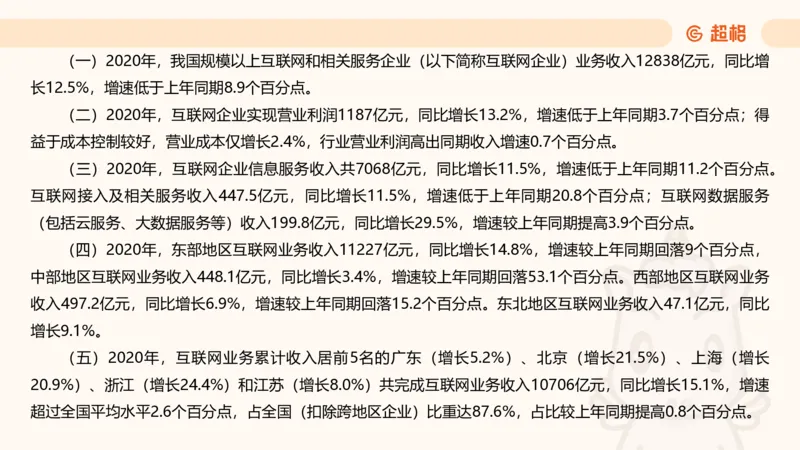 超格

（一）2020年，我国规模以上互联网和相关服务企业（以下简称互联网企业）业务收入12838亿元，同比增长12.5%，增速低于上年同期8.9个百分点。

（二）2020年，互联网企业实现营业利润1187亿元，同比增长13.2%，增速低于上年同期3.7个百分点；得益于成本控制较好，营业成本仅增长2.4%，行业营业利润高出同期收入增速0.7个百分点。

（三）2020年，互联网企业信息服务收入共7068亿元，同比增长11.5%，增速低于上年同期11.2个百分点。互联网接入及相关服务收入447.5亿元，同比增长11.5%，增速低于上年同期20.8个百分点；互联网数据服务（包括云服务、大数据服务等）收入199.8亿元，同比增长29.5%，增速较上年同期提高3.9个百分点。

（四）2020年，东部地区互联网业务收入11227亿元，同比增长14.8%，增速较上年同期回落9个百分点，中部地区互联网业务收入448.1亿元，同比增长3.4%，增速较上年同期回落53.1个百分点。西部地区互联网业务收入497.2亿元，同比增长6.9%，增速较上年同期回落15.2个百分点。东北地区互联网业务收入47.1亿元，同比增长9.1%。

（五）2020年，互联网业务累计收入居前5名的广东（增长5.2%）、北京（增长21.5%）、上海（增长20.9%）、浙江（增长24.4%）和江苏（增长8.0%）共完成互联网业务收入10706亿元，同比增长15.1%，增速超过全国平均水平2.6个百分点，占全国（扣除跨地区企业）比重达87.6%，占比较上年同期提高0.8个百分点。